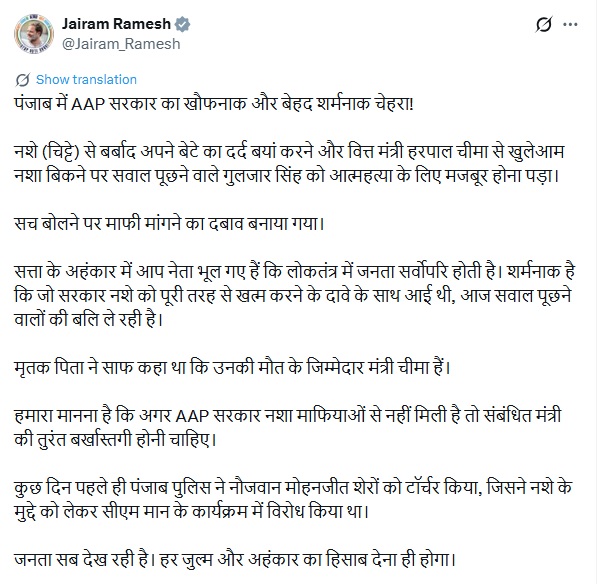 Jairam Ramesh
@Jairam_Ramesh

Show translation

पंजाब में AAP सरकार का खौफनाक और बेहद शर्मनाक चेहरा!

नशे (चिट्टे) से बर्बाद अपने बेटे का दर्द बयां करने और वित्त मंत्री हरपाल चीमा से खुलेआम नशा बिकने पर सवाल पूछने वाले गुलजार सिंह को आत्महत्या के लिए मजबूर होना पड़ा।

सच बोलने पर माफी मांगने का दबाव बनाया गया।

सत्ता के अहंकार में आप नेता भूल गए हैं कि लोकतंत्र में जनता सर्वोपरि होती है। शर्मनाक है कि जो सरकार नशे को पूरी तरह से खत्म करने के दावे के साथ आई थी, आज सवाल पूछने वालों की बलि ले रही है।

मृतक पिता ने साफ कहा था कि उनकी मौत के जिम्मेदार मंत्री चीमा हैं।

हमारा मानना है कि अगर AAP सरकार नशा माफियाओं से नहीं मिली है तो संबंधित मंत्री की तुरंत बर्खास्तगी होनी चाहिए।

कुछ दिन पहले ही पंजाब पुलिस ने नौजवान मोहनजीत शेरों को टॉर्चर किया, जिसने नशे के मुद्दे को लेकर सीएम मान के कार्यक्रम में विरोध किया था।

जनता सब देख रही है। हर जुल्म और अहंकार का हिसाब देना ही होगा।